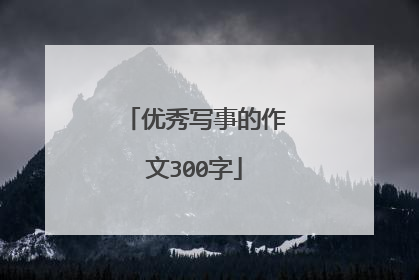 「优秀写事的作文300字」